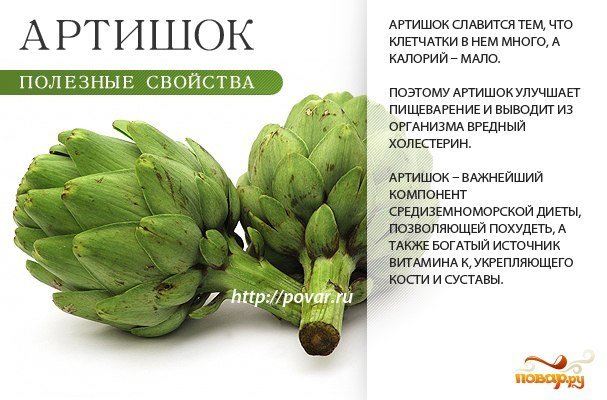 АРТИШОК

ПОЛЕЗНЫЕ СВОЙСТВА

АРТИШОК СЛАВИТСЯ ТЕМ, ЧТО КЛЕТЧАТКИ В НЕМ МНОГО, А КАЛОРИЙ – МАЛО.

ПОЭТОМУ АРТИШОК УЛУЧШАЕТ ПИЩЕВАРЕНИЕ И ВЫВОДИТ ИЗ ОРГАНИЗМА ВРЕДНЫЙ ХОЛЕСТЕРИН.

АРТИШОК – ВАЖНЕЙШИЙ КОМПОНЕНТ СРЕДИЗЕМНОМОРСКОЙ ДИЕТЫ, ПОЗВОЛЯЮЩЕЙ ПОХУДЕТЬ, А ТАКЖЕ БОГАТЫЙ ИСТОЧНИК ВИТАМИНА К, УКРЕПЛЯЮЩЕГО КОСТИ И СУСТАВЫ.

http://povar.ru

повар.ру